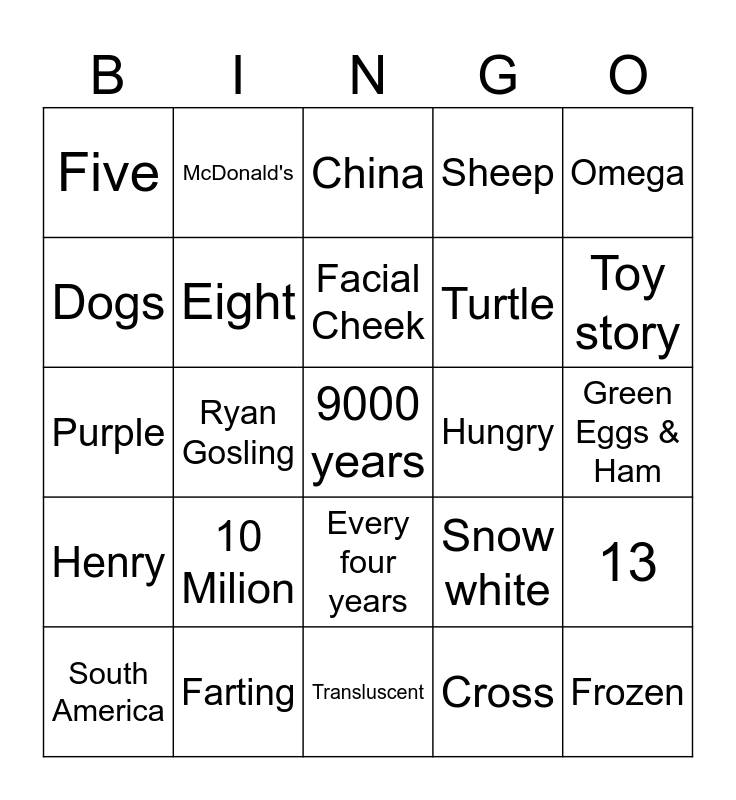 | B | I | N | G | O |
|---|---|---|---|---|
| Five | McDonald's | China | Sheep | Omega |
| Dogs | Eight | Facial Cheek | Turtle | Toy story |
| Purple | Ryan Gosling | 9000 years | Hungry | Green Eggs & Ham |
| Henry | 10 Milion | Every four years | Snow white | 13 |
| South America | Farting | Transluscent | Cross | Frozen |